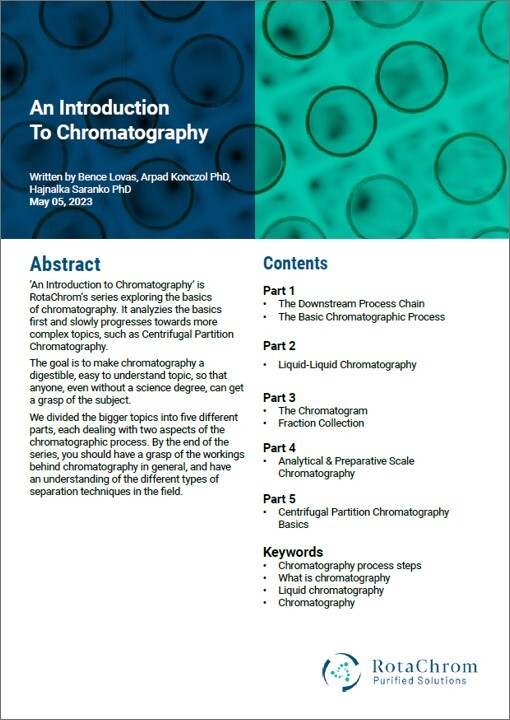 An Introduction To Chromatography

Written by Bence Lovas, Arpad Konczol PhD, Hajnalka Saranko PhD
May 05, 2023

Abstract

'An Introduction to Chromatography' is RotaChrom's series exploring the basics of chromatography. It analyzies the basics first and slowly progresses towards more complex topics, such as Centrifugal Partition Chromatography.

The goal is to make chromatography a digestible, easy to understand topic, so that anyone, even without a science degree, can get a grasp of the subject.

We divided the bigger topics into five different parts, each dealing with two aspects of the chromatographic process. By the end of the series, you should have a grasp of the workings behind chromatography in general, and have an understanding of the different types of separation techniques in the field.

Contents

Part 1
• The Downstream Process Chain
• The Basic Chromatographic Process

Part 2
• Liquid-Liquid Chromatography

Part 3
• The Chromatogram
• Fraction Collection

Part 4
• Analytical & Preparative Scale Chromatography

Part 5
• Centrifugal Partition Chromatography Basics

Keywords
• Chromatography process steps
• What is chromatography
• Liquid chromatography
• Chromatography

RotaChrom
Purified Solutions